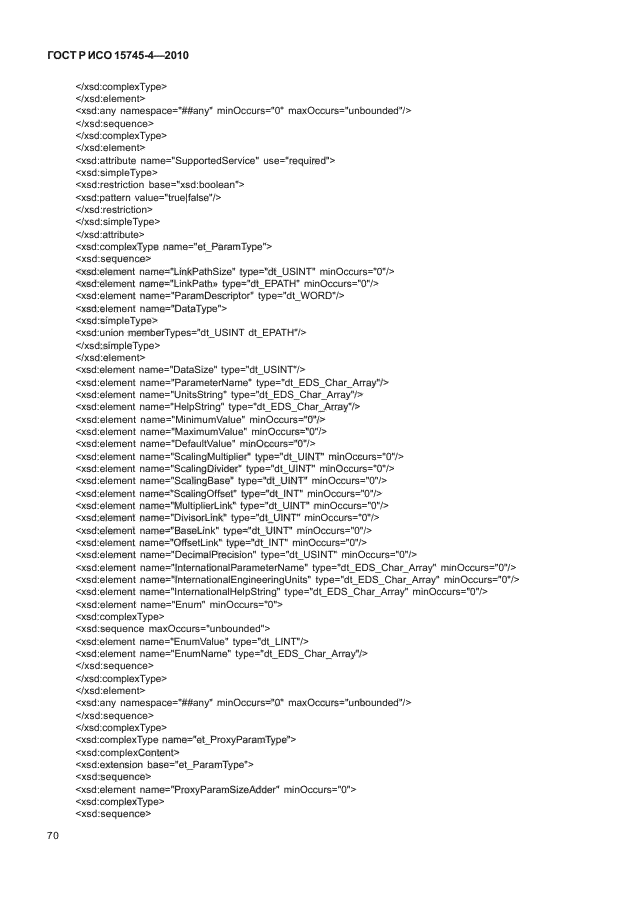 ГОСТ Р ИСО 15745-4—2010

</xsd:complexType>
</xsd:element>
<xsd:any namespace="##any" minOccurs="0" maxOccurs="unbounded"/>
</xsd:sequence>
</xsd:complexType>
</xsd:element>
<xsd:attribute name="SupportedService" use="required">
<xsd:simpleType>
<xsd:restriction base="xsd:boolean">
<xsd:pattern value="true|false"/>
</xsd:restriction>
</xsd:simpleType>
</xsd:attribute>
<xsd:complexType name="et_ParamType">
<xsd:sequence>
<xsd:element name="LinkPathSize" type="dt_USINT" minOccurs="0"/>
<xsd:element name="LinkPath» type="dt_EPATH" minOccurs="0"/>
<xsd:element name="ParamDescriptor" type="dt_WORD"/>
<xsd:element name="DataType">
<xsd:simpleType>
<xsd:union memberTypes="dt_USINT dt_EPATH"/>
</xsd:simpleType>
</xsd:element>
<xsd:element name="DataSize" type="dt_USINT"/>
<xsd:element name="ParameterName" type="dt_EDS_Char_Array"/>
<xsd:element name="UnitsString" type="dt_EDS_Char_Array"/>
<xsd:element name="HelpString" type="dt_EDS_Char_Array"/>
<xsd:element name="MinimumValue" minOccurs="0"/>
<xsd:element name="MaximumValue" minOccurs="0"/>
<xsd:element name="DefaultValue" minOccurs="0"/>
<xsd:element name="ScalingMultiplier" type="dt_UINT" minOccurs="0"/>
<xsd:element name="ScalingDivider" type="dt_UINT" minOccurs="0"/>
<xsd:element name="ScalingBase" type="dt_UINT" minOccurs="0"/>
<xsd:element name="ScalingOffset" type="dt_INT" minOccurs="0"/>
<xsd:element name="MultiplierLink" type="dt_UINT" minOccurs="0"/>
<xsd:element name="DivisorLink" type="dt_UINT" minOccurs="0"/>
<xsd:element name="BaseLink" type="dt_UINT" minOccurs="0"/>
<xsd:element name="OffsetLink" type="dt_INT" minOccurs="0"/>
<xsd:element name="DecimalPrecision" type="dt_USINT" minOccurs="0"/>
<xsd:element name="InternationalParameterName" type="dt_EDS_Char_Array" minOccurs="0"/>
<xsd:element name="InternationalEngineeringUnits" type="dt_EDS_Char_Array" minOccurs="0"/>
<xsd:element name="InternationalHelpString" type="dt_EDS_Char_Array" minOccurs="0"/>
<xsd:element name="Enum" minOccurs="0">
<xsd:complexType>
<xsd:sequence maxOccurs="unbounded">
<xsd:element name="EnumValue" type="dt_LINT"/>
<xsd:element name="EnumName" type="dt_EDS_Char_Array"/>
</xsd:sequence>
</xsd:complexType>
</xsd:element>
<xsd:any namespace="##any" minOccurs="0" maxOccurs="unbounded"/>
</xsd:sequence>
</xsd:complexType>
<xsd:complexType name="et_ProxyParamType">
<xsd:complexContent>
<xsd:extension base="et_ParamType">
<xsd:sequence>
<xsd:element name="ProxyParamSizeAdder" minOccurs="0">
<xsd:complexType>
<xsd:sequence>

70